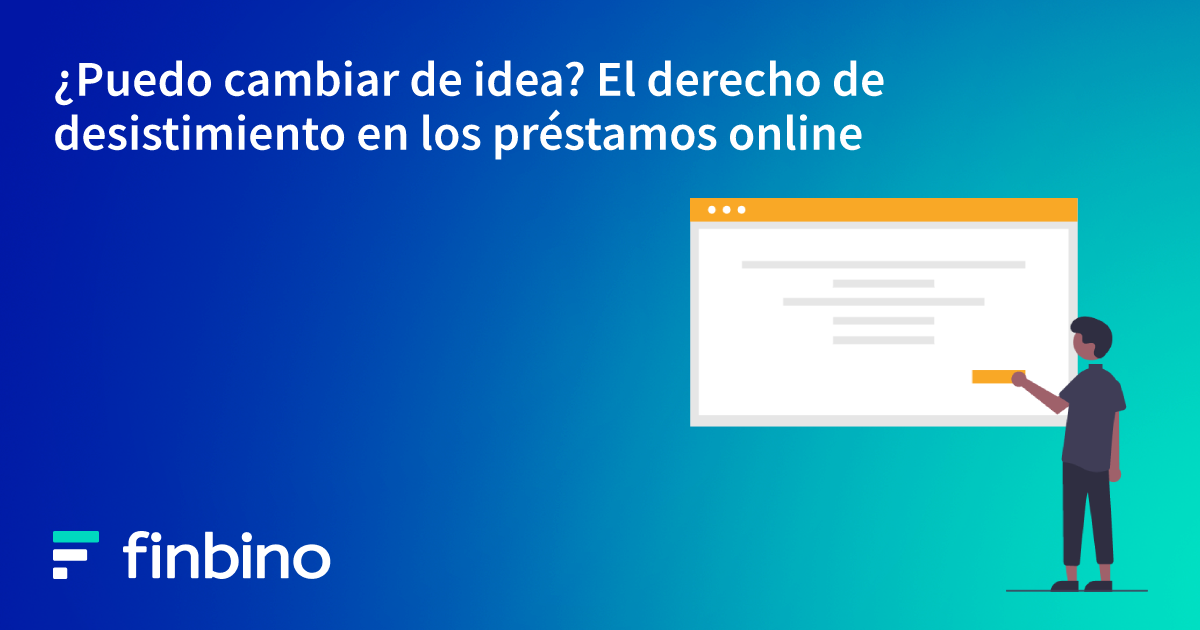 ¿Puedo cambiar de idea? El derecho de desistimiento en los préstamos online

finbino